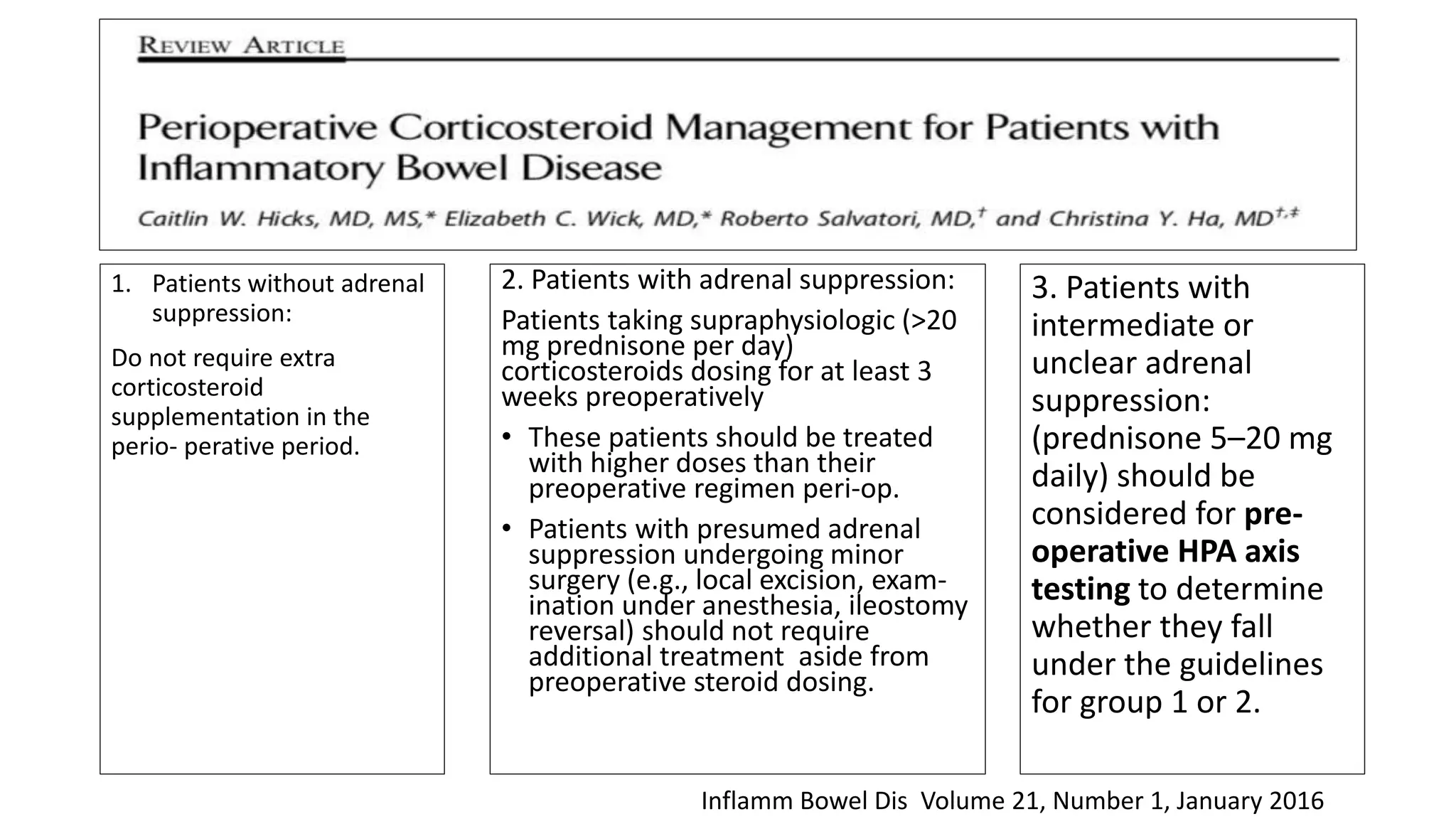 REVIEW ARTICLE

Perioperative Corticosteroid Management for Patients with Inflammatory Bowel Disease

Caitlin W. Hicks, MD, MS,* Elizabeth C. Wick, MD,* Roberto Salvatori, MD,$^{†}$ and Christina Y. Ha, MD$^{†,‡}$

1. Patients without adrenal suppression:

Do not require extra corticosteroid supplementation in the perio- perative period.

2. Patients with adrenal suppression:

Patients taking supraphysiologic (>20 mg prednisone per day) corticosteroids dosing for at least 3 weeks preoperatively

• These patients should be treated with higher doses than their preoperative regimen peri-op.
• Patients with presumed adrenal suppression undergoing minor surgery (e.g., local excision, examination under anesthesia, ileostomy reversal) should not require additional treatment aside from preoperative steroid dosing.

3. Patients with intermediate or unclear adrenal suppression: (prednisone 5–20 mg daily) should be considered for pre-operative HPA axis testing to determine whether they fall under the guidelines for group 1 or 2.

Inflamm Bowel Dis Volume 21, Number 1, January 2016